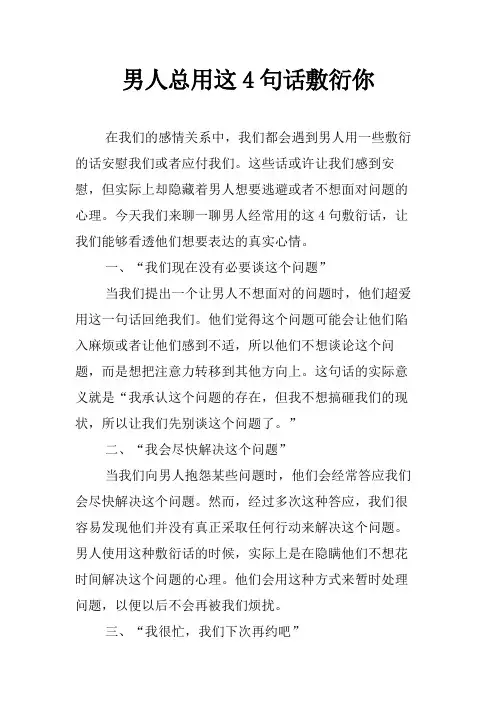 男人总用这 4 句话敷衍你

在我们的感情关系中，我们都会遇到男人用一些敷衍的话安慰我们或者应付我们。这些话或许让我们感到安慰，但实际上却隐藏着男人想要逃避或者不想面对问题的心理。今天我们来聊一聊男人经常用的这 4 句敷衍话，让我们能够看透他们想要表达的真实心情。

一、“我们现在没有必要谈这个问题”

当我们提出一个让男人不想面对的问题时，他们超爱用这一句话回绝我们。他们觉得这个问题可能会让他们陷入麻烦或者让他们感到不适，所以他们不想谈论这个问题，而是想把注意力转移到其他方向上。这句话的实际意义就是“我承认这个问题的存在，但我不想搞砸我们的现状，所以让我们先别谈这个问题了。”

二、“我会尽快解决这个问题”

当我们向男人抱怨某些问题时，他们会经常答应我们会尽快解决这个问题。然而，经过多次这种答应，我们很容易发现他们并没有真正采取任何行动来解决这个问题。男人使用这种敷衍话的时候，实际上是在隐瞒他们不想花时间解决这个问题的心理。他们会用这种方式来暂时处理问题，以便以后不会再被我们烦扰。

三、“我很忙，我们下次再约吧”